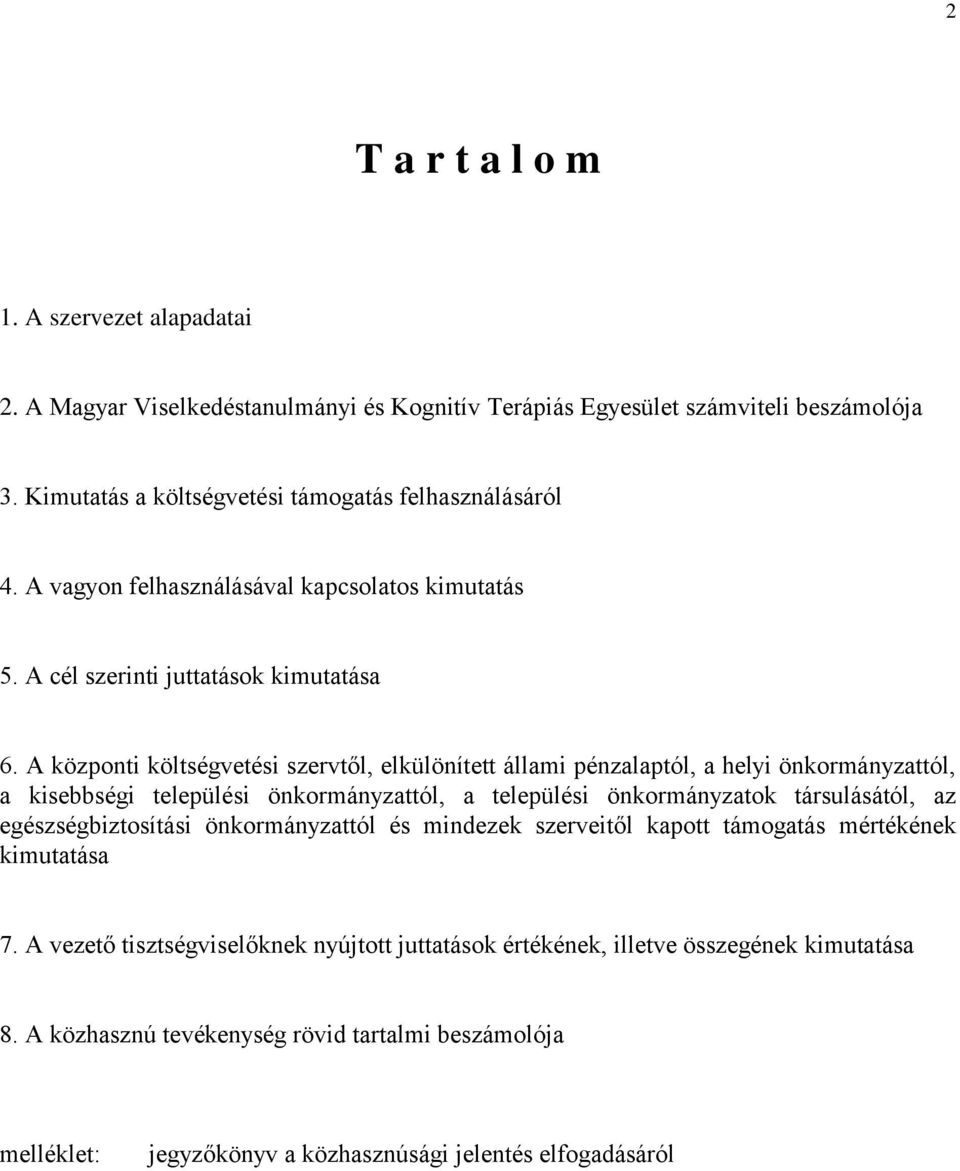 2

T a r t a l o m

1. A szervezet alapadatai

2. A Magyar Viselkedéstanulmányi és Kognitív Terápiás Egyesület számviteli beszámolója

3. Kimutatás a költségvetési támogatás felhasználásáról

4. A vagyon felhasználásával kapcsolatos kimutatás

5. A cél szerinti juttatások kimutatása

6. A központi költségvetési szervtől, elkülönített állami pénzalaptól, a helyi önkormányzattól, a kisebbségi települési önkormányzattól, a települési önkormányzatok társulásától, az egészségbiztosítási önkormányzattól és mindezek szerveitől kapott támogatás mértékének kimutatása

7. A vezető tisztségviselőknek nyújtott juttatások értékének, illetve összegének kimutatása

8. A közhasznú tevékenység rövid tartalmi beszámolója

melléklet: jegyzőkönyv a közhasznúsági jelentés elfogadásáról